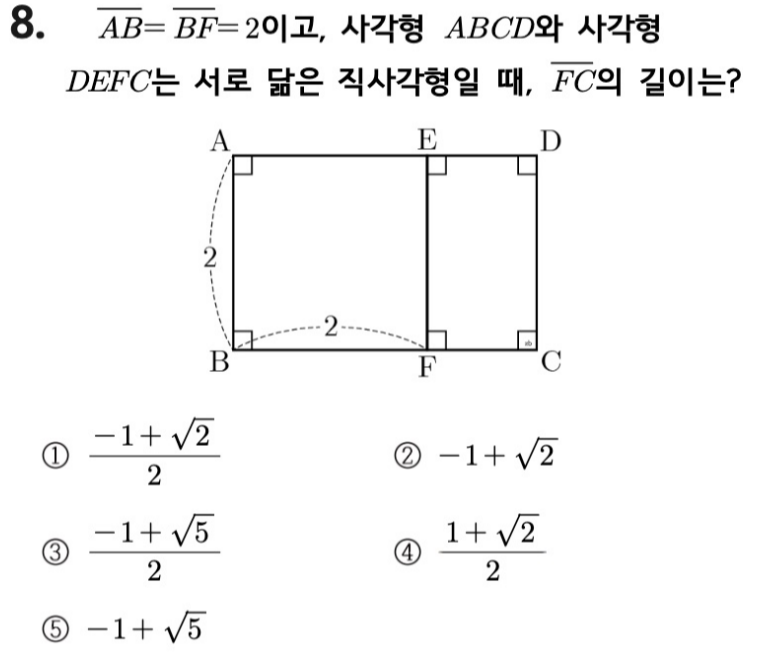 8. $\overline{AB}=\overline{BF}=2$이고, 사각형 $ABCD$와 사각형 $DEFC$는 서로 닮은 직사각형일 때, $\overline{FC}$의 길이는?

A
E
D
2
2
B
F
C

① $\frac{-1+\sqrt{2}}{2}$ ② $-1+\sqrt{2}$

③ $\frac{-1+\sqrt{5}}{2}$ ④ $\frac{1+\sqrt{2}}{2}$

⑤ $-1+\sqrt{5}$